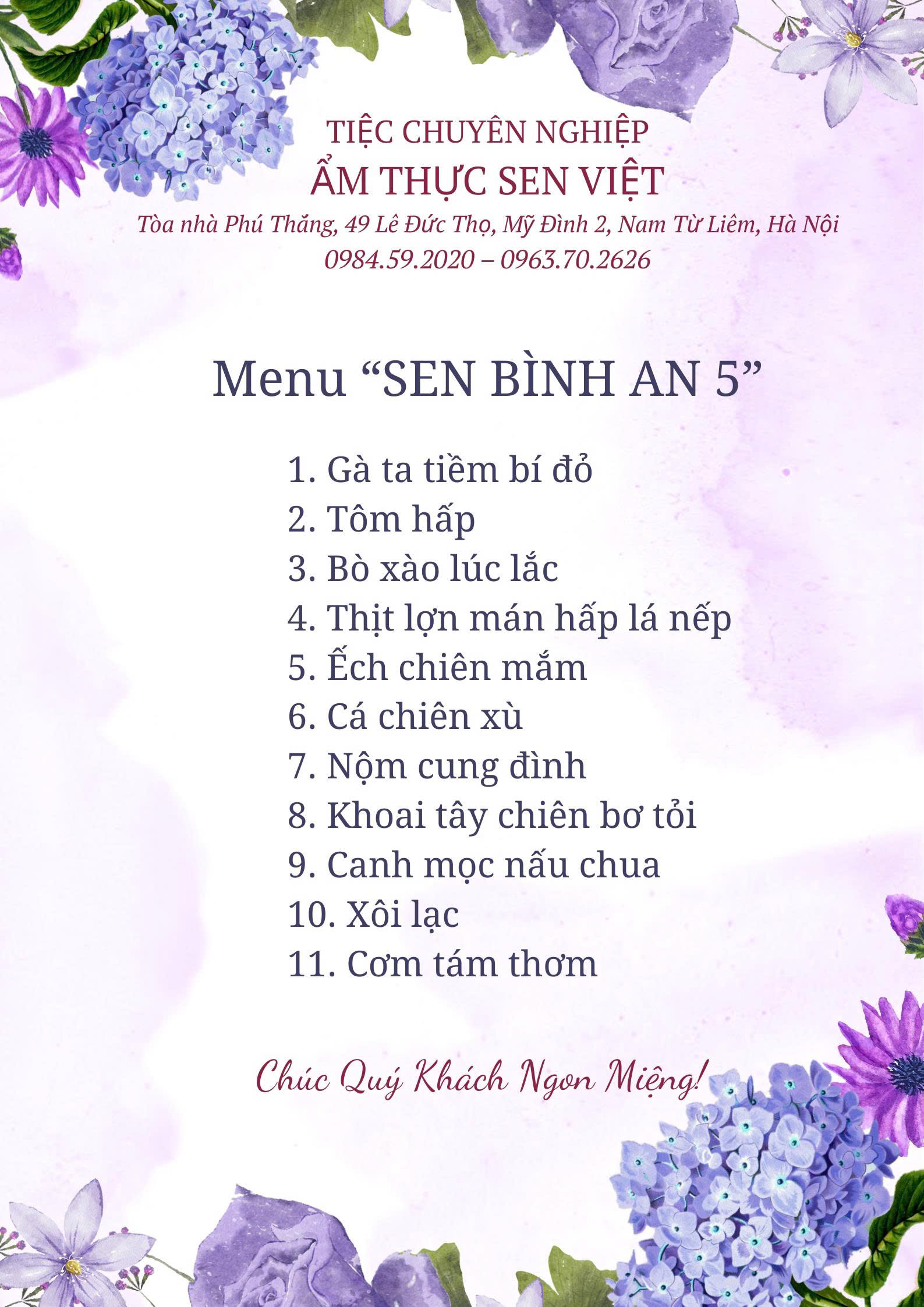 TIỆC CHUYÊN NGHIỆP
ẨM THỰC SEN VIỆT
Tòa nhà Phú Thắng, 49 Lê Đức Thọ, Mỹ Đình 2, Nam Từ Liêm, Hà Nội
0984.59.2020 – 0963.70.2626

Menu “SEN BÌNH AN 5”

1. Gà ta tiềm bí đỏ
2. Tôm hấp
3. Bò xào lúc lắc
4. Thịt lợn mán hấp lá nếp
5. Ếch chiên mắm
6. Cá chiên xù
7. Nộm cung đình
8. Khoai tây chiên bơ tỏi
9. Canh mọc nấu chua
10. Xôi lạc
11. Cơm tám thơm

Chúc Quý Khách Ngon Miệng!